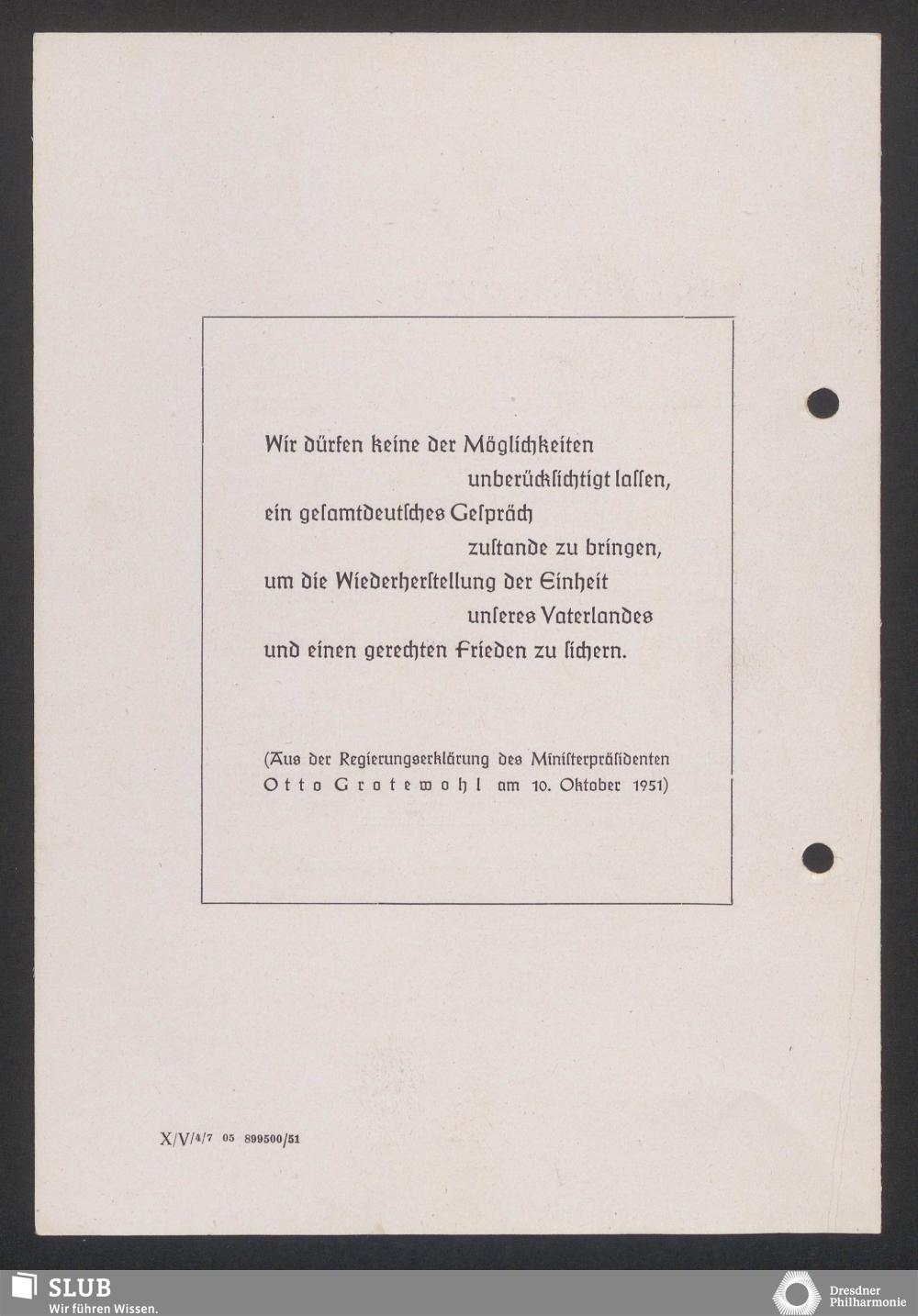 Wir dürfen keine der Möglichkeiten
unberücksichtigt lassen,
ein gesamtdeutsches Gespräch
zustande zu bringen,
um die Wiederherstellung der Einheit
unseres Vaterlandes
und einen gerechten Frieden zu sichern.

(Aus der Regierungserklärung des Ministerpräsidenten
Otto Grotewohl am 10. Oktober 1951)

X/V/4/7 05 899500/51

SLUB
Wir führen Wissen.

Dresdner
Philharmonie